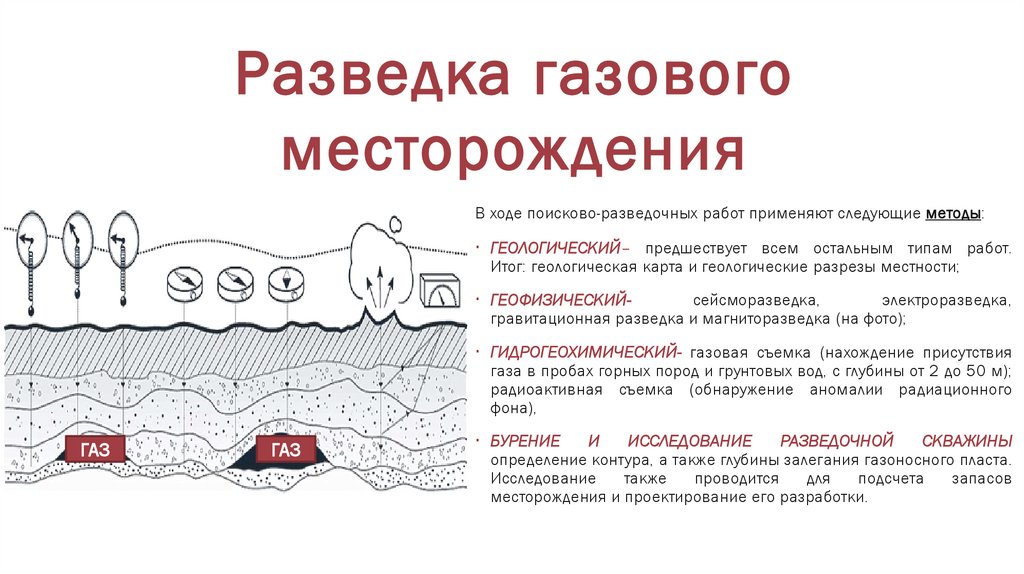 Разведка газового месторождения

ГАЗ

ГАЗ

В ходе поисково-разведочных работ применяют следующие методы:

• ГЕОЛОГИЧЕСКИЙ– предшествует всем остальным типам работ. Итог: геологическая карта и геологические разрезы местности;

• ГЕОФИЗИЧЕСКИЙ- сейсморазведка, электроразведка, гравитационная разведка и магниторазведка (на фото);

• ГИДРОГЕОХИМИЧЕСКИЙ- газовая съемка (нахождение присутствия газа в пробах горных пород и грунтовых вод, с глубины от 2 до 50 м); радиоактивная съемка (обнаружение аномалии радиационного фона),

• БУРЕНИЕ И ИССЛЕДОВАНИЕ РАЗВЕДОЧНОЙ СКВАЖИНЫ определение контура, а также глубины залегания газоносного пласта. Исследование также проводится для подсчета запасов месторождения и проектирование его разработки.